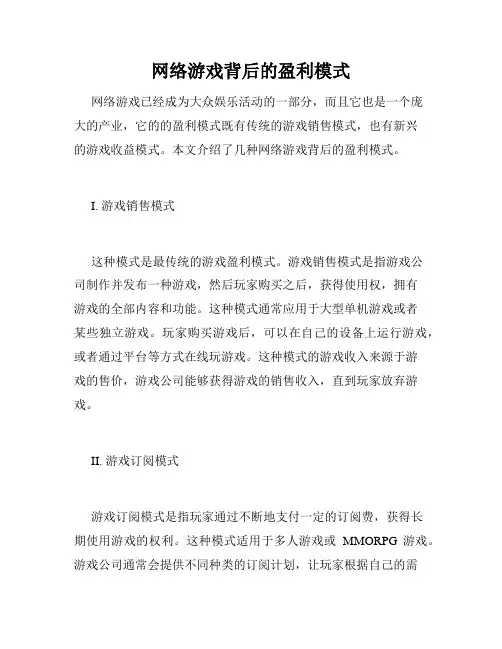 网络游戏背后的盈利模式

网络游戏已经成为大众娱乐活动的一部分，而且它也是一个庞大的产业，它的的盈利模式既有传统的游戏销售模式，也有新兴的游戏收益模式。本文介绍了几种网络游戏背后的盈利模式。

I. 游戏销售模式

这种模式是最传统的游戏盈利模式。游戏销售模式是指游戏公司制作并发布一种游戏，然后玩家购买之后，获得使用权，拥有游戏的全部内容和功能。这种模式通常应用于大型单机游戏或者某些独立游戏。玩家购买游戏后，可以在自己的设备上运行游戏，或者通过平台等方式在线玩游戏。这种模式的游戏收入来源于游戏的售价，游戏公司能够获得游戏的销售收入，直到玩家放弃游戏。

II. 游戏订阅模式

游戏订阅模式是指玩家通过不断地支付一定的订阅费，获得长期使用游戏的权利。这种模式适用于多人游戏或 MMORPG 游戏。游戏公司通常会提供不同种类的订阅计划，让玩家根据自己的需